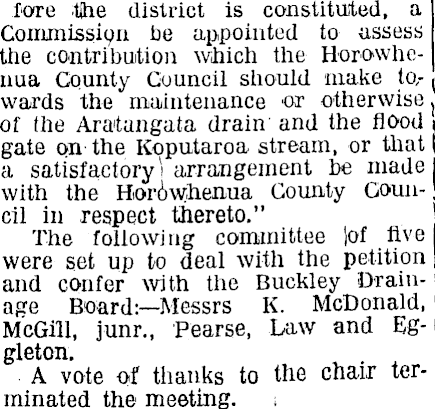 fore the district is constituted, a Commission be appointed to assess the contribution which the Horowhenua County Council should make towards the maintenance or otherwise of the Aratangata drain and the flood gate on the Koputaroa stream, or that a satisfactory arrangement be made with the Horowhenua County Council in respect thereto."

The following committee of five were set up to deal with the petition and confer with the Buckley Drainage Board:—Messrs K. McDonald, McGill, junr., Pearse, Law and Eggleton.

A vote of thanks to the chair terminated the meeting.